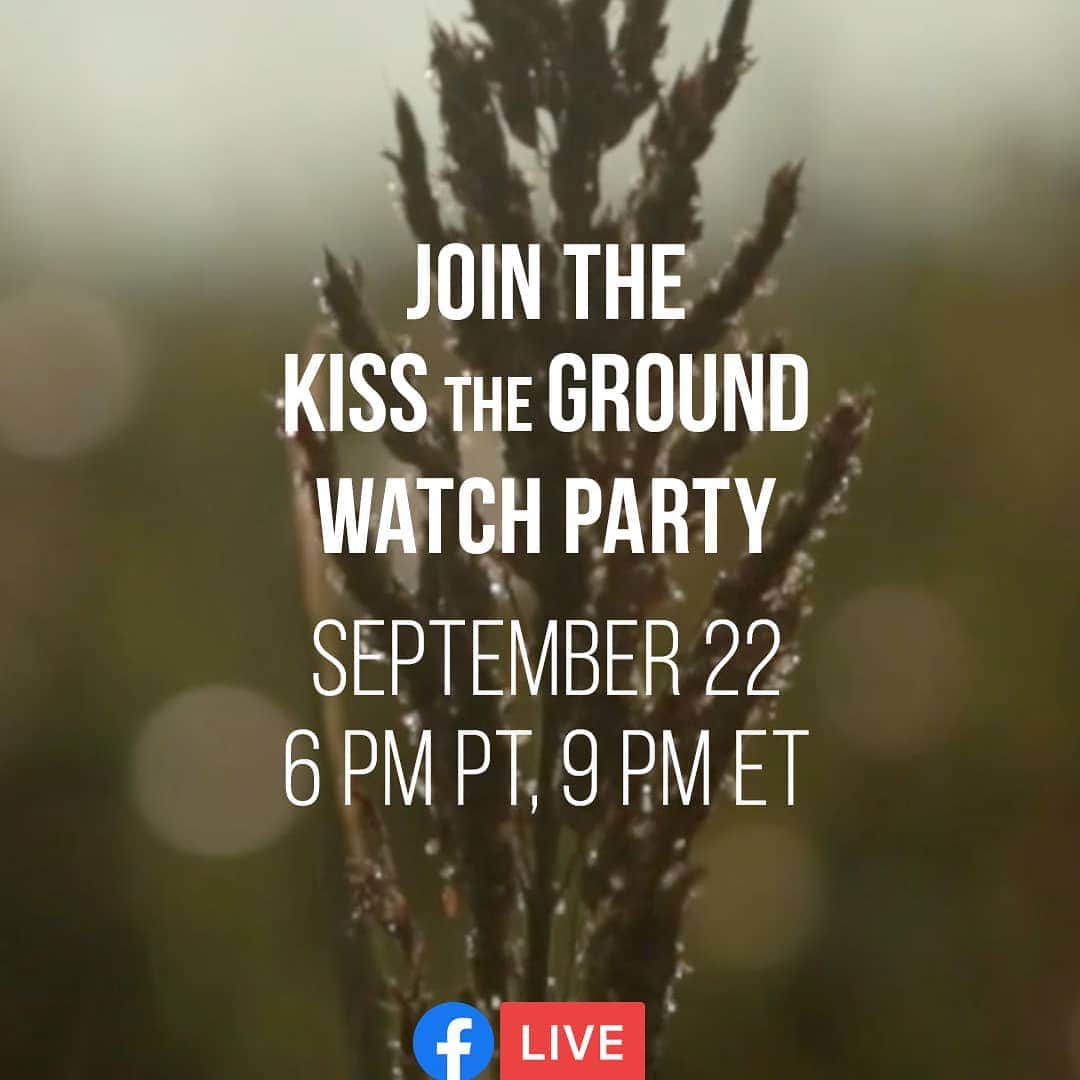 JOIN THE
KISS THE GROUND
WATCH PARTY
SEPTEMBER 22
6 PM PT, 9 PM ET

f LIVE